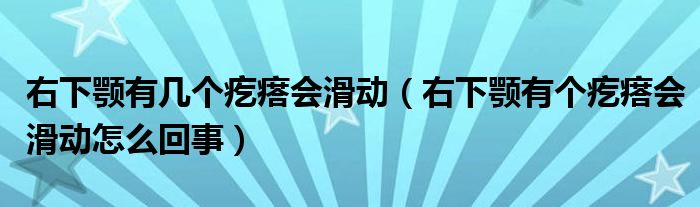 右下颚有几个疙瘩会滑动（右下颚有个疙瘩会滑动怎么回事）